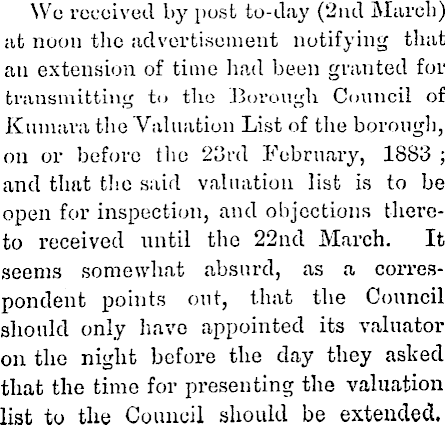 We received by post to-day (2nd March) at noon the advertisement notifying that an extension of time had been granted for transmitting to the Borough Council of Kumara the Valuation List of the borough, on or before the 23rd February, 1883; and that the said valuation list is to be open for inspection, and objections thereto received until the 22nd March. It seems somewhat absurd, as a correspondent points out, that the Council should only have appointed its valuator on the night before the day they asked that the time for presenting the valuation list to the Council should be extended.